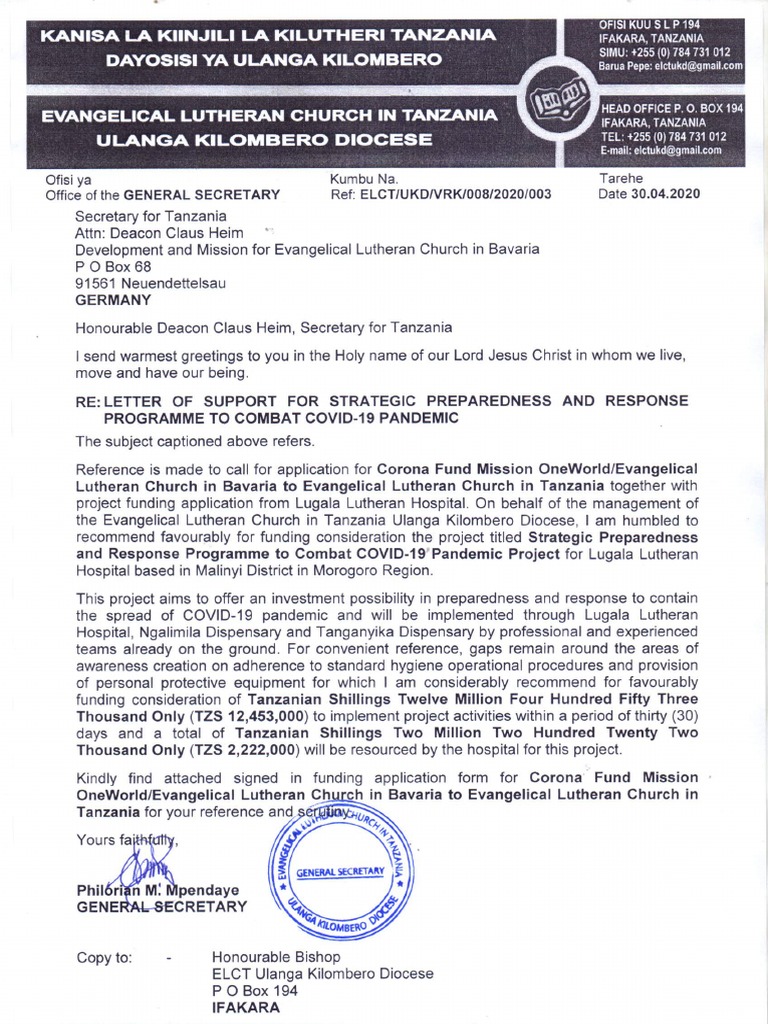 KANISA LA KIINJILI LA KILUTHERI TANZANIA
DAYOSISI YA ULANGA KILOMBERO

OFISI KUU S L P 194
IFAKARA, TANZANIA
SIMU: +255 (0) 784 731 012
Barua Pepe: elctukd@gmail.com

EVANGELICAL LUTHERAN CHURCH IN TANZANIA
ULANGA KILOMBERO DIOCESE

HEAD OFFICE P. O. BOX 194
IFAKARA, TANZANIA
TEL: +255 (0) 784 731 012
E-mail: elctukd@gmail.com

Ofisi ya
Office of the GENERAL SECRETARY

Kumbu Na.
Ref: ELCT/UKD/VRK/008/2020/003

Tarehe
Date 30.04.2020

Secretary for Tanzania
Attn: Deacon Claus Heim
Development and Mission for Evangelical Lutheran Church in Bavaria
P O Box 68
91561 Neuendettelsau
GERMANY

Honourable Deacon Claus Heim, Secretary for Tanzania

I send warmest greetings to you in the Holy name of our Lord Jesus Christ in whom we live, move and have our being.

RE: LETTER OF SUPPORT FOR STRATEGIC PREPAREDNESS AND RESPONSE PROGRAMME TO COMBAT COVID-19 PANDEMIC

The subject captioned above refers.

Reference is made to call for application for Corona Fund Mission OneWorld/Evangelical Lutheran Church in Bavaria to Evangelical Lutheran Church in Tanzania together with project funding application from Lugala Lutheran Hospital. On behalf of the management of the Evangelical Lutheran Church in Tanzania Ulanga Kilombero Diocese, I am humbled to recommend favourably for funding consideration the project titled Strategic Preparedness and Response Programme to Combat COVID-19 Pandemic Project for Lugala Lutheran Hospital based in Malinyi District in Morogoro Region.

This project aims to offer an investment possibility in preparedness and response to contain the spread of COVID-19 pandemic and will be implemented through Lugala Lutheran Hospital, Ngalimila Dispensary and Tanganyika Dispensary by professional and experienced teams already on the ground. For convenient reference, gaps remain around the areas of awareness creation on adherence to standard hygiene operational procedures and provision of personal protective equipment for which I am considerably recommend for favourably funding consideration of Tanzanian Shillings Twelve Million Four Hundred Fifty Three Thousand Only (TZS 12,453,000) to implement project activities within a period of thirty (30) days and a total of Tanzanian Shillings Two Million Two Hundred Twenty Two Thousand Only (TZS 2,222,000) will be resourced by the hospital for this project.

Kindly find attached signed in funding application form for Corona Fund Mission OneWorld/Evangelical Lutheran Church in Bavaria to Evangelical Lutheran Church in Tanzania for your reference and scrutiny.

Yours faithfully,

EVANGELICAL LUTHERAN CHURCH IN TANZANIA
GENERAL SECRETARY
ULANGA KILOMBERO DIOCESE

Philorian M. Mpendaye
GENERAL SECRETARY

Copy to: - Honourable Bishop
ELCT Ulanga Kilombero Diocese
P O Box 194
IFAKARA